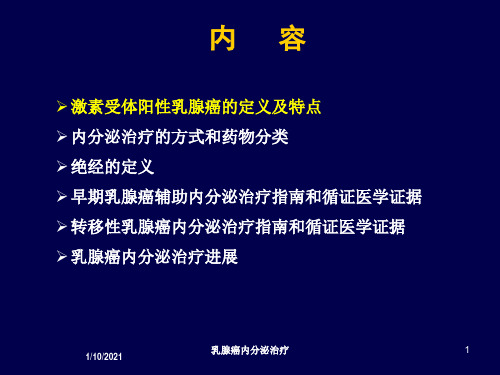 内　　容

➢ 激素受体阳性乳腺癌的定义及特点

➢ 内分泌治疗的方式和药物分类

➢ 绝经的定义

➢ 早期乳腺癌辅助内分泌治疗指南和循证医学证据

➢ 转移性乳腺癌内分泌治疗指南和循证医学证据

➢ 乳腺癌内分泌治疗进展

1/10/2021

乳腺癌内分泌治疗

1